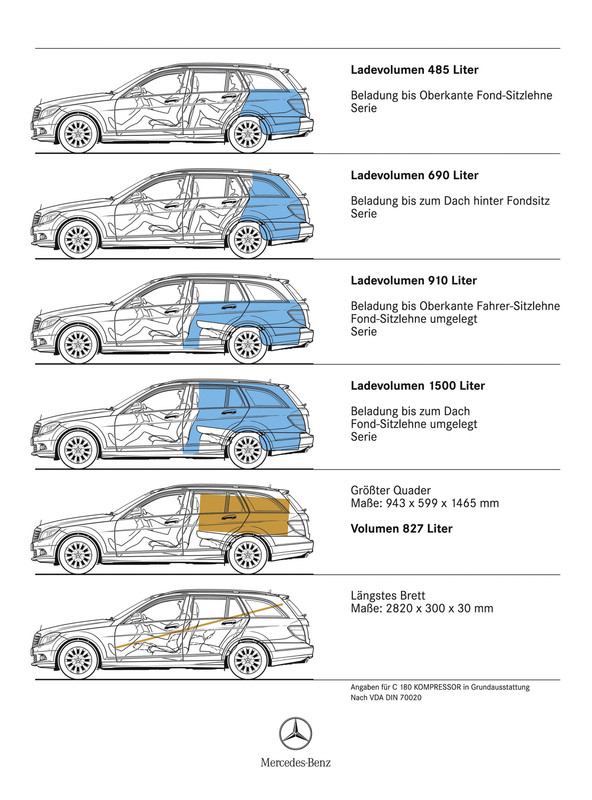 **Ladevolumen 485 Liter**

Beladung bis Oberkante Fond-Sitzlehne
Serie

**Ladevolumen 690 Liter**

Beladung bis zum Dach hinter Fondsitz
Serie

**Ladevolumen 910 Liter**

Beladung bis Oberkante Fahrer-Sitzlehne
Fond-Sitzlehne umgelegt
Serie

**Ladevolumen 1500 Liter**

Beladung bis zum Dach
Fond-Sitzlehne umgelegt
Serie

Größter Quader
Maße: 943 x 599 x 1465 mm

**Volumen 827 Liter**

Längstes Brett
Maße: 2820 x 300 x 30 mm

Angaben für C 180 KOMPRESSOR in Grundausstattung
Nach VDA DIN 70020

Mercedes-Benz